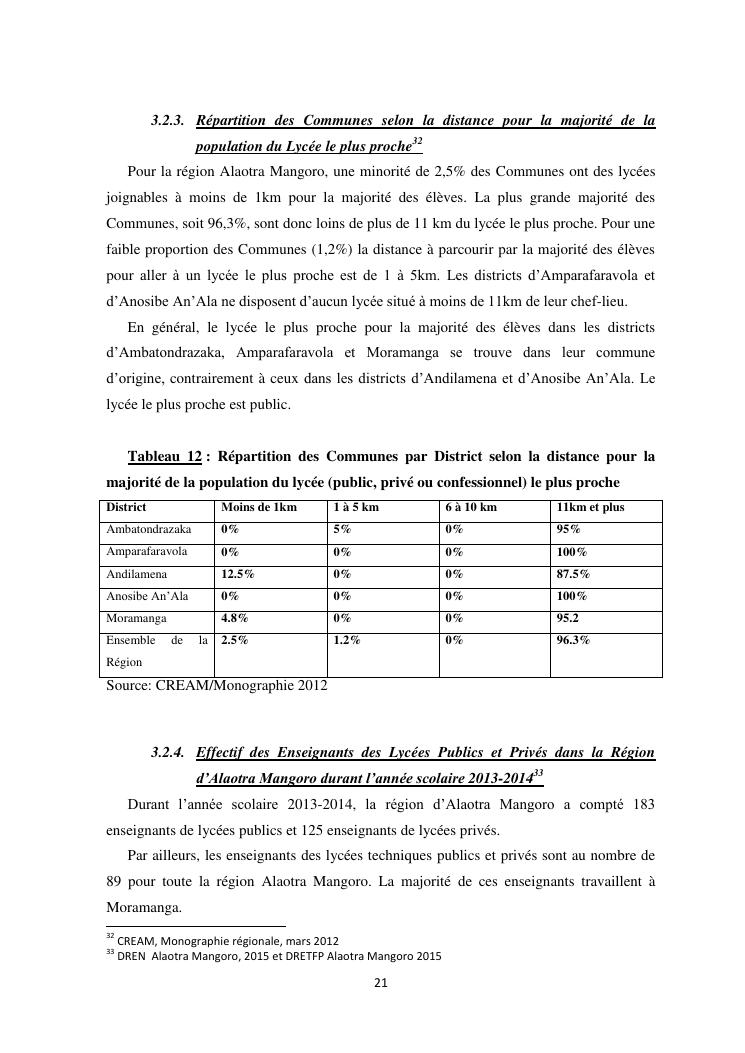 3.2.3. Répartition des Communes selon la distance pour la majorité de la population du Lycée le plus proche$^{32}$

Pour la région Alaotra Mangoro, une minorité de 2,5% des Communes ont des lycées joignables à moins de 1km pour la majorité des élèves. La plus grande majorité des Communes, soit 96,3%, sont donc loins de plus de 11 km du lycée le plus proche. Pour une faible proportion des Communes (1,2%) la distance à parcourir par la majorité des élèves pour aller à un lycée le plus proche est de 1 à 5km. Les districts d'Amparafaravola et d'Anosibe An'Ala ne disposent d'aucun lycée situé à moins de 11km de leur chef-lieu.

En général, le lycée le plus proche pour la majorité des élèves dans les districts d'Ambatondrazaka, Amparafaravola et Moramanga se trouve dans leur commune d'origine, contrairement à ceux dans les districts d'Andilamena et d'Anosibe An'Ala. Le lycée le plus proche est public.

Tableau 12 : Répartition des Communes par District selon la distance pour la majorité de la population du lycée (public, privé ou confessionnel) le plus proche

| District | Moins de 1km | 1 à 5 km | 6 à 10 km | 11km et plus |
|---|---|---|---|---|
| Ambatondrazaka | 0% | 5% | 0% | 95% |
| Amparafaravola | 0% | 0% | 0% | 100% |
| Andilamena | 12.5% | 0% | 0% | 87.5% |
| Anosibe An'Ala | 0% | 0% | 0% | 100% |
| Moramanga | 4.8% | 0% | 0% | 95.2 |
| Ensemble de la Région | 2.5% | 1.2% | 0% | 96.3% |

Source: CREAM/Monographie 2012

3.2.4. Effectif des Enseignants des Lycées Publics et Privés dans la Région d'Alaotra Mangoro durant l'année scolaire 2013-2014$^{33}$

Durant l'année scolaire 2013-2014, la région d'Alaotra Mangoro a compté 183 enseignants de lycées publics et 125 enseignants de lycées privés.

Par ailleurs, les enseignants des lycées techniques publics et privés sont au nombre de 89 pour toute la région Alaotra Mangoro. La majorité de ces enseignants travaillent à Moramanga.

$^{32}$ CREAM, Monographie régionale, mars 2012
$^{33}$ DREN Alaotra Mangoro, 2015 et DRETFP Alaotra Mangoro 2015

21